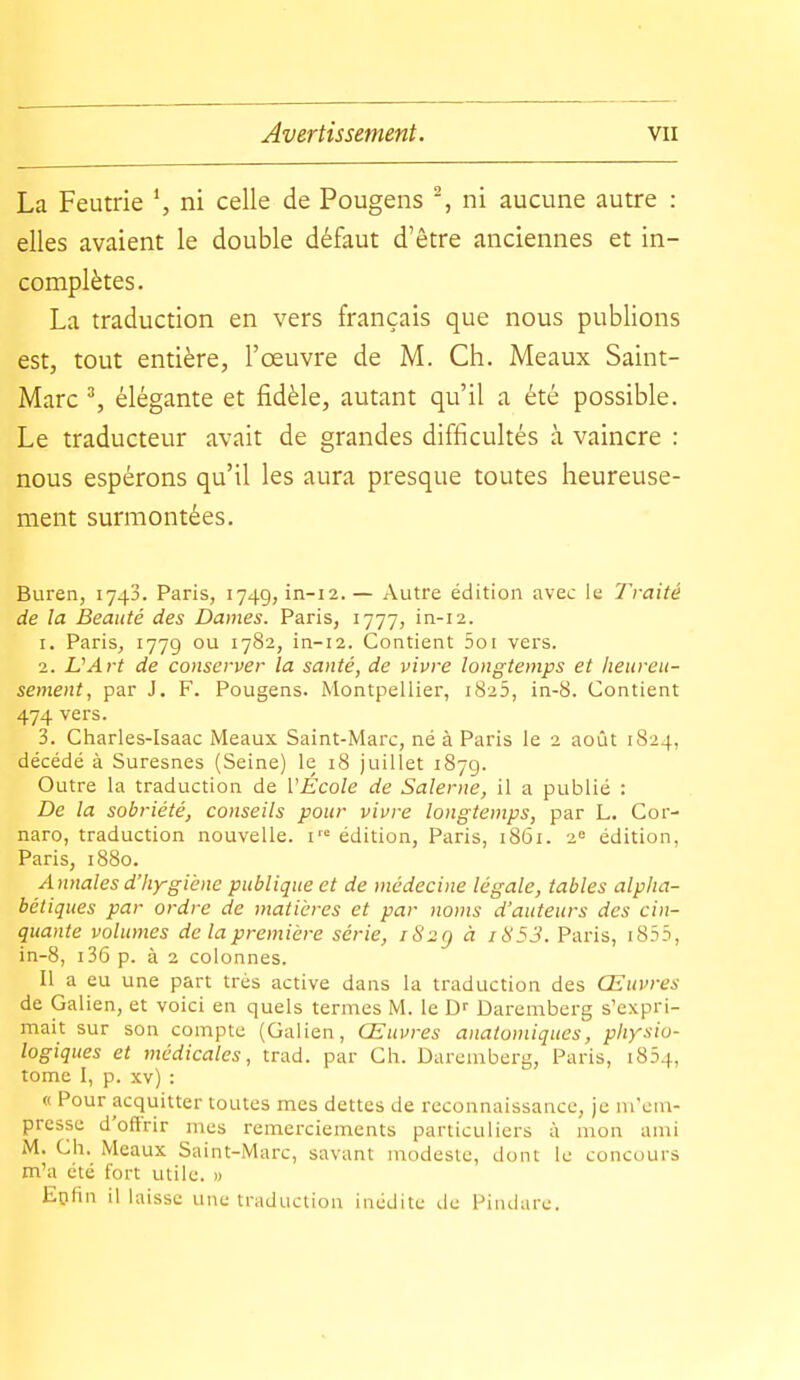 Avertissement. VII

La Feutrie $^1$, ni celle de Pougens $^2$, ni aucune autre : elles avaient le double défaut d'être anciennes et incomplètes.

La traduction en vers français que nous publions est, tout entière, l'œuvre de M. Ch. Meaux Saint-Marc $^3$, élégante et fidèle, autant qu'il a été possible. Le traducteur avait de grandes difficultés à vaincre : nous espérons qu'il les aura presque toutes heureusement surmontées.

Buren, 1743. Paris, 1749, in-12. — Autre édition avec le Traité de la Beauté des Dames. Paris, 1777, in-12.

1. Paris, 1779 ou 1782, in-12. Contient 501 vers.

2. L'Art de conserver la santé, de vivre longtemps et heureusement, par J. F. Pougens. Montpellier, 1825, in-8. Contient 474 vers.

3. Charles-Isaac Meaux Saint-Marc, né à Paris le 2 août 1824, décédé à Suresnes (Seine) le 18 juillet 1879.

Outre la traduction de l'École de Salerne, il a publié :

De la sobriété, conseils pour vivre longtemps, par L. Cornaro, traduction nouvelle. 1$^{re}$ édition, Paris, 1861. 2$^e$ édition, Paris, 1880.

Annales d'hygiène publique et de médecine légale, tables alphabétiques par ordre de matières et par noms d'auteurs des cinquante volumes de la première série, 1829 à 1853. Paris, 1855, in-8, 136 p. à 2 colonnes.

Il a eu une part très active dans la traduction des Œuvres de Galien, et voici en quels termes M. le D$^r$ Daremberg s'exprimait sur son compte (Galien, Œuvres anatomiques, physiologiques et médicales, trad. par Ch. Daremberg, Paris, 1854, tome I, p. xv) :

« Pour acquitter toutes mes dettes de reconnaissance, je m'empresse d'offrir mes remerciements particuliers à mon ami M. Ch. Meaux Saint-Marc, savant modeste, dont le concours m'a été fort utile. »

Enfin il laisse une traduction inédite de Pindare.